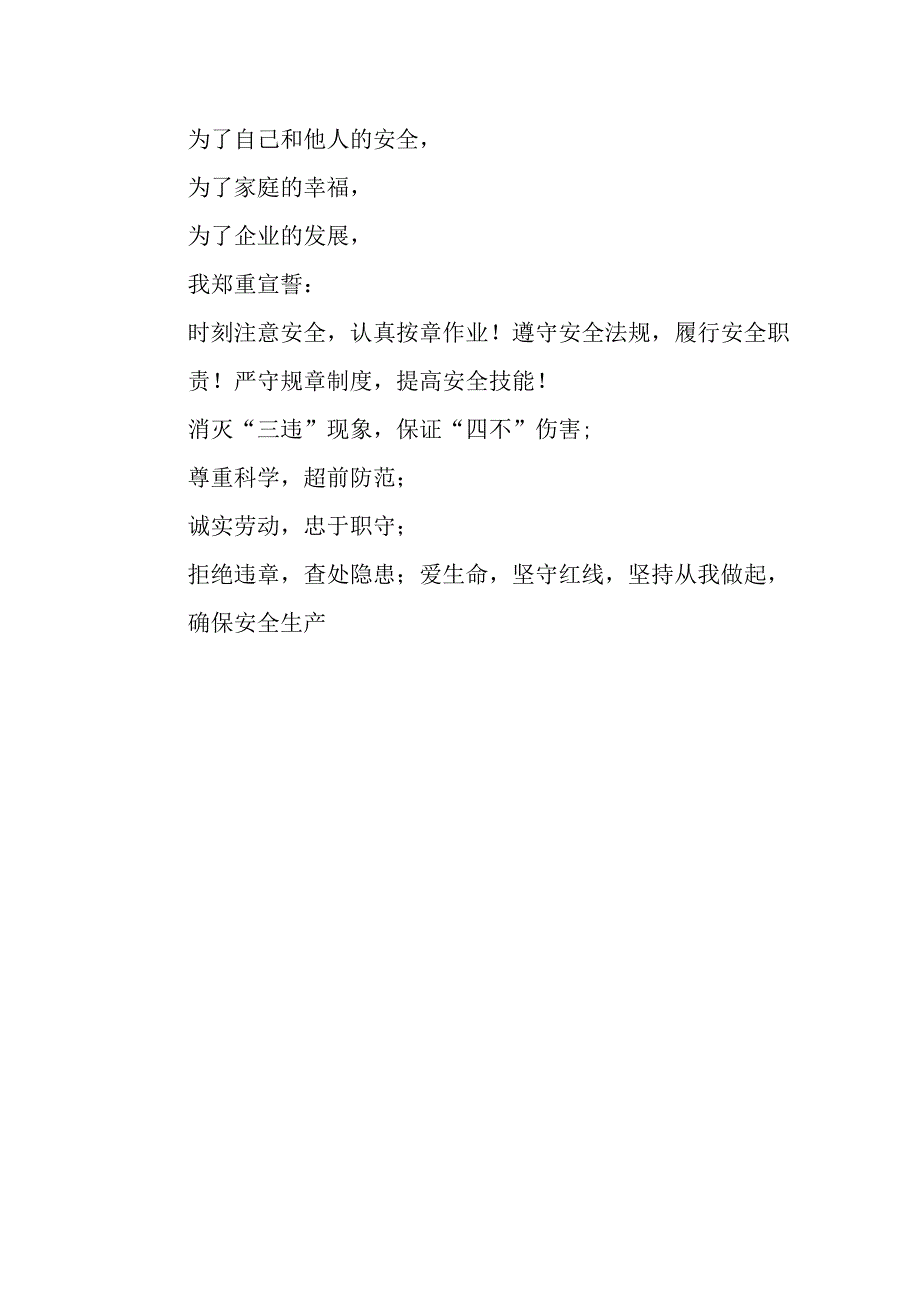 为了自己和他人的安全，

为了家庭的幸福，

为了企业的发展，

我郑重宣誓：

时刻注意安全，认真按章作业！遵守安全法规，履行安全职责！严守规章制度，提高安全技能！

消灭“三违”现象，保证“四不”伤害；

尊重科学，超前防范；

诚实劳动，忠于职守；

拒绝违章，查处隐患；爱生命，坚守红线，坚持从我做起，确保安全生产